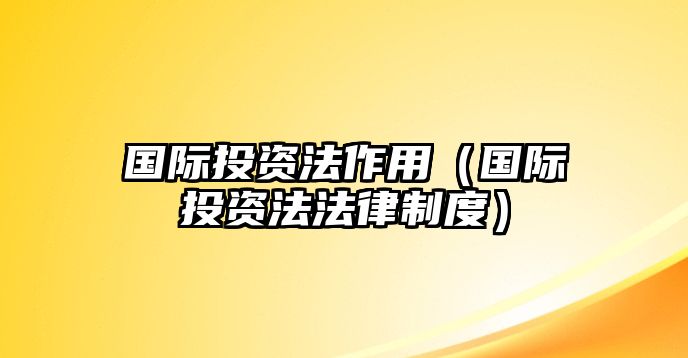 国际投资法作用（国际投资法法律制度）